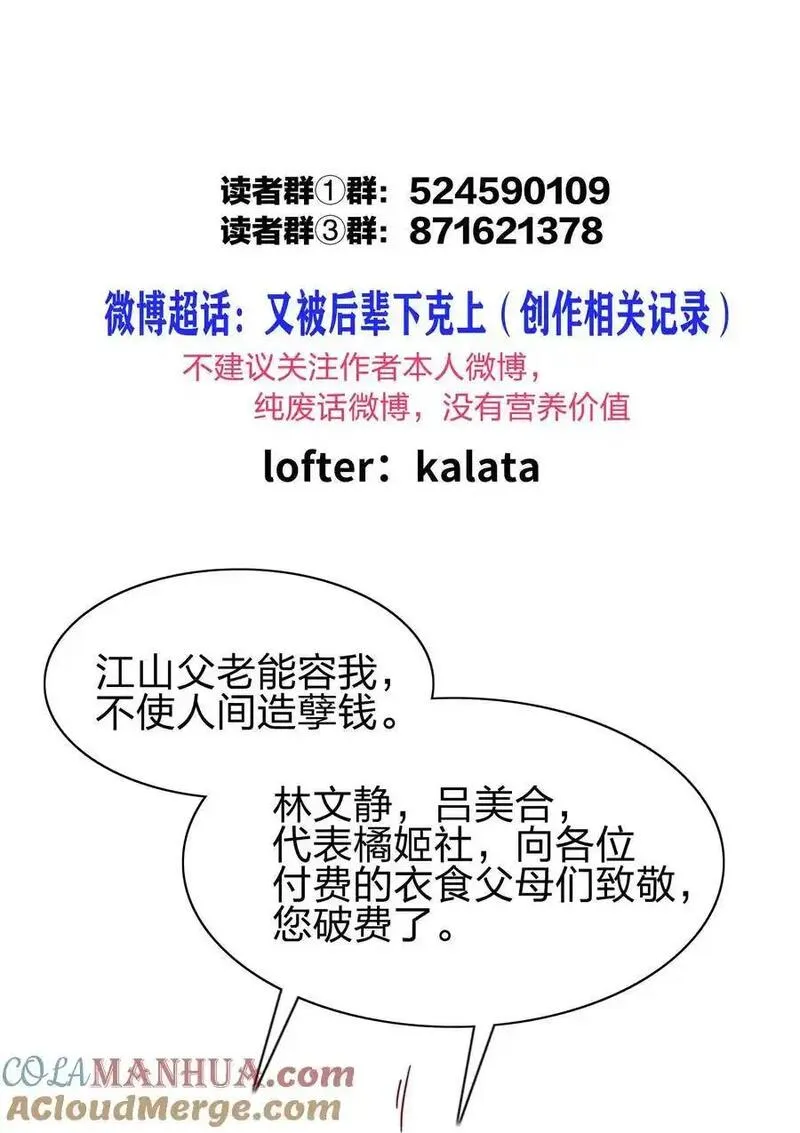 读者群①群：524590109
读者群③群：871621378

微博超话：又被后辈下克上（创作相关记录）

不建议关注作者本人微博，
纯废话微博，没有营养价值

lofter：kalata

江山父老能容我，
不使人间造孽钱。

林文静，吕美合，
代表橘姬社，向各位
付费的衣食父母们致敬，
您破费了。

COLAMANHUA.com
ACloudMerge.com